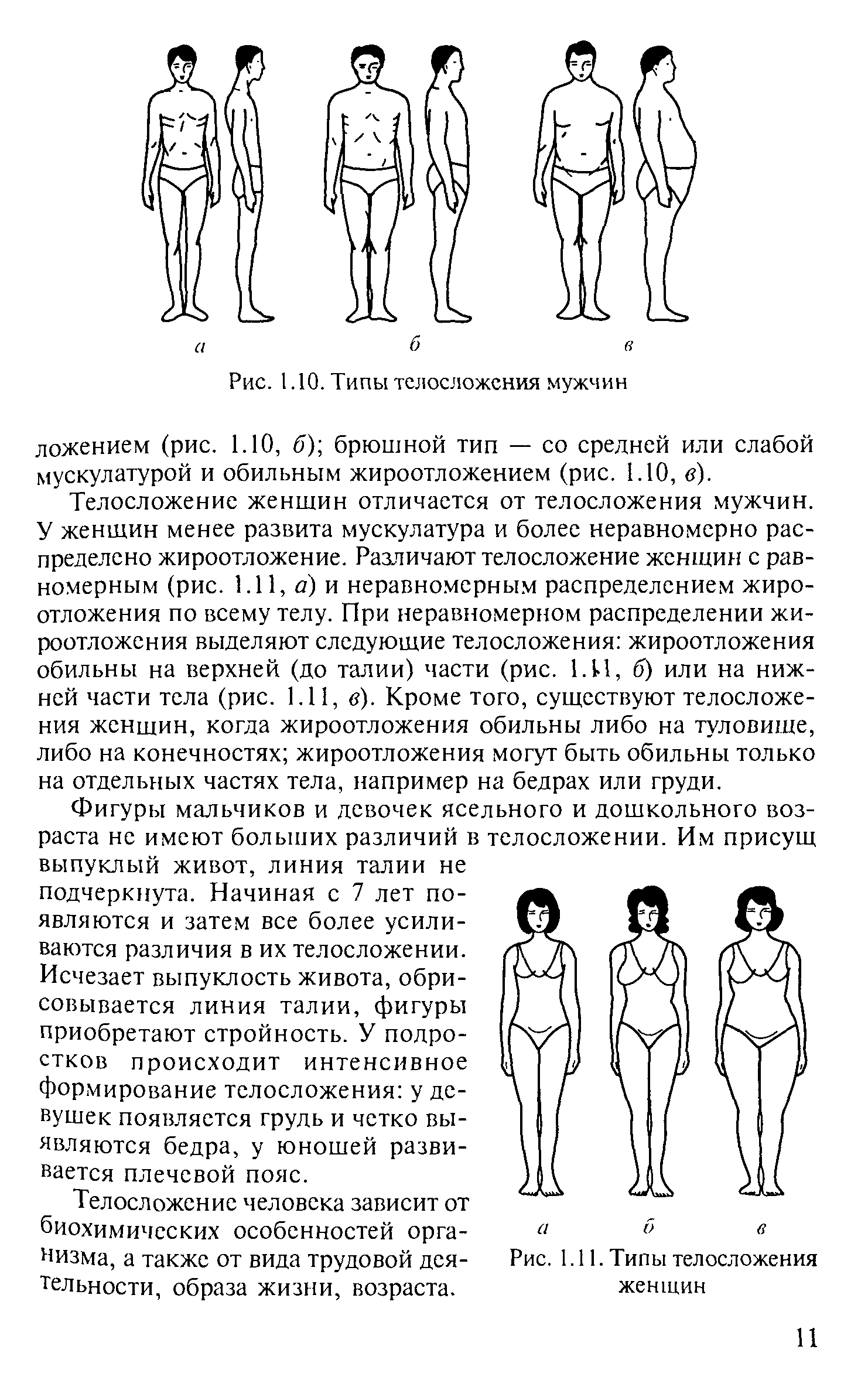 а б в

Рис. 1.10. Типы телосложения мужчин

ложением (рис. 1.10, б); брюшной тип — со средней или слабой мускулатурой и обильным жироотложением (рис. 1.10, в).

Телосложение женщин отличается от телосложения мужчин. У женщин менее развита мускулатура и более неравномерно распределено жироотложение. Различают телосложение женщин с равномерным (рис. 1.11, а) и неравномерным распределением жироотложения по всему телу. При неравномерном распределении жироотложения выделяют следующие телосложения: жироотложения обильны на верхней (до талии) части (рис. 1.11, б) или на нижней части тела (рис. 1.11, в). Кроме того, существуют телосложения женщин, когда жироотложения обильны либо на туловище, либо на конечностях; жироотложения могут быть обильны только на отдельных частях тела, например на бедрах или груди.

Фигуры мальчиков и девочек ясельного и дошкольного возраста не имеют больших различий в телосложении. Им присущ выпуклый живот, линия талии не подчеркнута. Начиная с 7 лет появляются и затем все более усиливаются различия в их телосложении. Исчезает выпуклость живота, обрисовывается линия талии, фигуры приобретают стройность. У подростков происходит интенсивное формирование телосложения: у девушек появляется грудь и четко выявляются бедра, у юношей развивается плечевой пояс.

Телосложение человека зависит от биохимических особенностей организма, а также от вида трудовой деятельности, образа жизни, возраста.

а б в

Рис. 1.11. Типы телосложения женщин

11